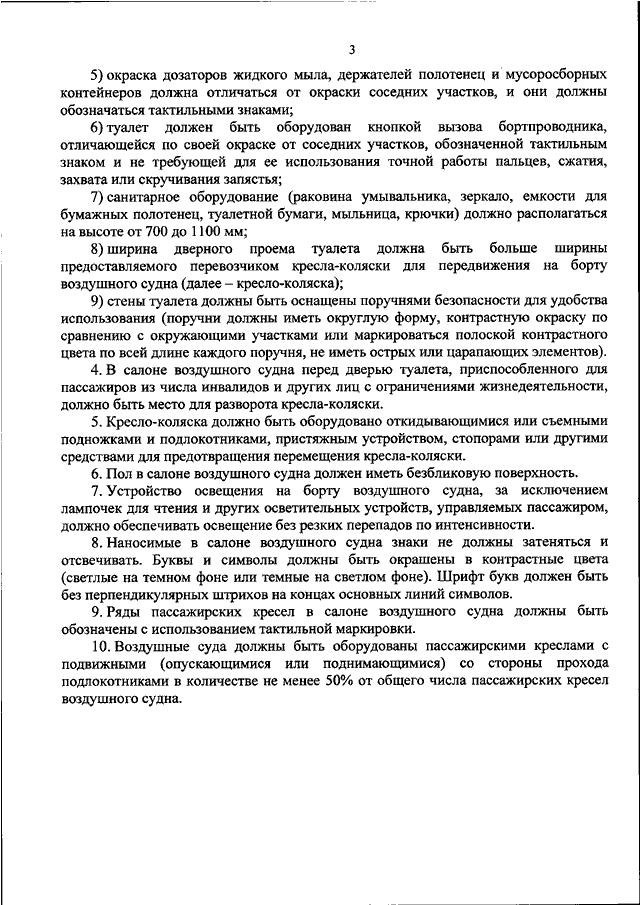 3

5) окраска дозаторов жидкого мыла, держателей полотенец и мусоросборных контейнеров должна отличаться от окраски соседних участков, и они должны обозначаться тактильными знаками;

6) туалет должен быть оборудован кнопкой вызова бортпроводника, отличающейся по своей окраске от соседних участков, обозначенной тактильным знаком и не требующей для ее использования точной работы пальцев, сжатия, захвата или скручивания запястья;

7) санитарное оборудование (раковина умывальника, зеркало, емкости для бумажных полотенец, туалетной бумаги, мыльница, крючки) должно располагаться на высоте от 700 до 1100 мм;

8) ширина дверного проема туалета должна быть больше ширины предоставляемого перевозчиком кресла-коляски для передвижения на борту воздушного судна (далее – кресло-коляска);

9) стены туалета должны быть оснащены поручнями безопасности для удобства использования (поручни должны иметь округлую форму, контрастную окраску по сравнению с окружающими участками или маркироваться полоской контрастного цвета по всей длине каждого поручня, не иметь острых или царапающих элементов).

4. В салоне воздушного судна перед дверью туалета, приспособленного для пассажиров из числа инвалидов и других лиц с ограничениями жизнедеятельности, должно быть место для разворота кресла-коляски.

5. Кресло-коляска должно быть оборудовано откидывающимися или съемными подножками и подлокотниками, пристяжным устройством, стопорами или другими средствами для предотвращения перемещения кресла-коляски.

6. Пол в салоне воздушного судна должен иметь безбликовую поверхность.

7. Устройство освещения на борту воздушного судна, за исключением лампочек для чтения и других осветительных устройств, управляемых пассажиром, должно обеспечивать освещение без резких перепадов по интенсивности.

8. Наносимые в салоне воздушного судна знаки не должны затеняться и отсвечивать. Буквы и символы должны быть окрашены в контрастные цвета (светлые на темном фоне или темные на светлом фоне). Шрифт букв должен быть без перпендикулярных штрихов на концах основных линий символов.

9. Ряды пассажирских кресел в салоне воздушного судна должны быть обозначены с использованием тактильной маркировки.

10. Воздушные суда должны быть оборудованы пассажирскими креслами с подвижными (опускающимися или поднимающимися) со стороны прохода подлокотниками в количестве не менее 50% от общего числа пассажирских кресел воздушного судна.